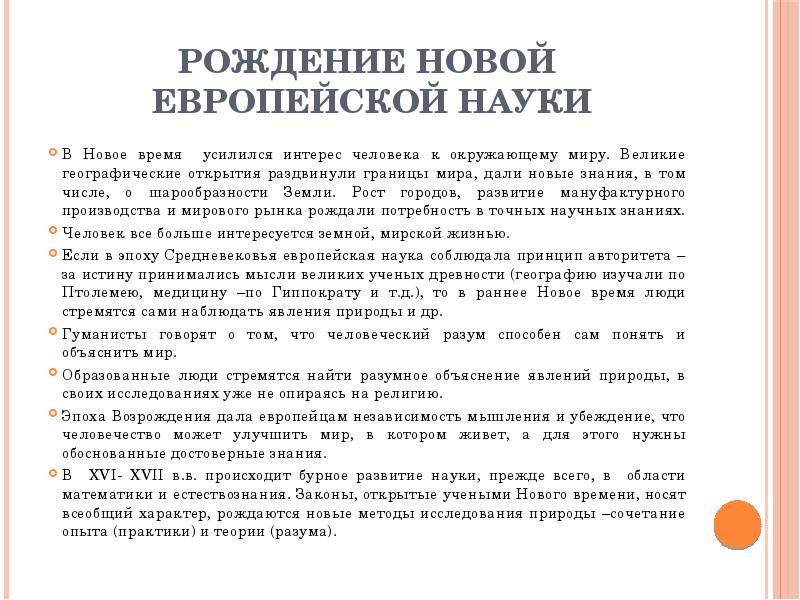 РОЖДЕНИЕ НОВОЙ ЕВРОПЕЙСКОЙ НАУКИ

В Новое время усилился интерес человека к окружающему миру. Великие географические открытия раздвинули границы мира, дали новые знания, в том числе, о шарообразности Земли. Рост городов, развитие мануфактурного производства и мирового рынка рождали потребность в точных научных знаниях.

Человек все больше интересуется земной, мирской жизнью.

Если в эпоху Средневековья европейская наука соблюдала принцип авторитета – за истину принимались мысли великих ученых древности (географию изучали по Птолемею, медицину –по Гиппократу и т.д.), то в раннее Новое время люди стремятся сами наблюдать явления природы и др.

Гуманисты говорят о том, что человеческий разум способен сам понять и объяснить мир.

Образованные люди стремятся найти разумное объяснение явлений природы, в своих исследованиях уже не опираясь на религию.

Эпоха Возрождения дала европейцам независимость мышления и убеждение, что человечество может улучшить мир, в котором живет, а для этого нужны обоснованные достоверные знания.

В XVI- XVII в.в. происходит бурное развитие науки, прежде всего, в области математики и естествознания. Законы, открытые учеными Нового времени, носят всеобщий характер, рождаются новые методы исследования природы –сочетание опыта (практики) и теории (разума).